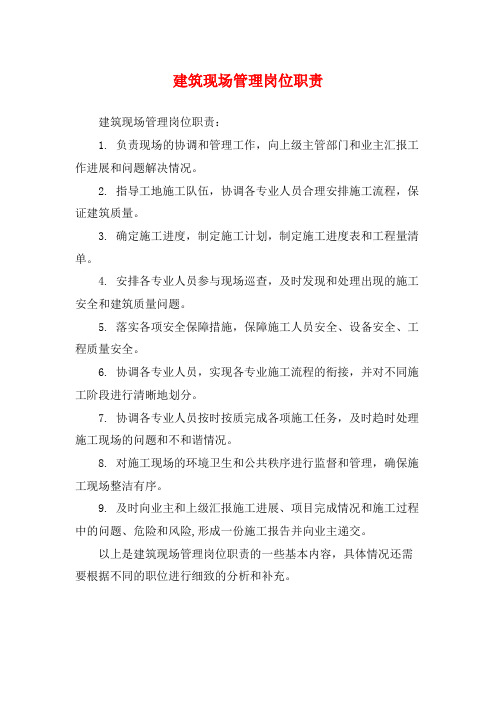 建筑现场管理岗位职责

建筑现场管理岗位职责：

1. 负责现场的协调和管理工作，向上级主管部门和业主汇报工作进展和问题解决情况。

2. 指导工地施工队伍，协调各专业人员合理安排施工流程，保证建筑质量。

3. 确定施工进度，制定施工计划，制定施工进度表和工程量清单。

4. 安排各专业人员参与现场巡查，及时发现和处理出现的施工安全和建筑质量问题。

5. 落实各项安全保障措施，保障施工人员安全、设备安全、工程质量安全。

6. 协调各专业人员，实现各专业施工流程的衔接，并对不同施工阶段进行清晰地划分。

7. 协调各专业人员按时按质完成各项施工任务，及时趋时处理施工现场的问题和不和谐情况。

8. 对施工现场的环境卫生和公共秩序进行监督和管理，确保施工现场整洁有序。

9. 及时向业主和上级汇报施工进展、项目完成情况和施工过程中的问题、危险和风险，形成一份施工报告并向业主递交。

以上是建筑现场管理岗位职责的一些基本内容，具体情况还需要根据不同的职位进行细致的分析和补充。